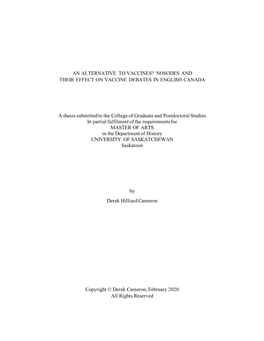 AN ALTERNATIVE TO VACCINES? NOSODES AND THEIR EFFECT ON VACCINE DEBATES IN ENGLISH CANADA

A thesis submitted to the College of Graduate and Postdoctoral Studies
In partial fulfilment of the requirements for
MASTER OF ARTS
in the Department of History
UNIVERSITY OF SASKATCHEWAN
Saskatoon

by
Derek Hilliard Cameron

Copyright © Derek Cameron, February 2020
All Rights Reserved